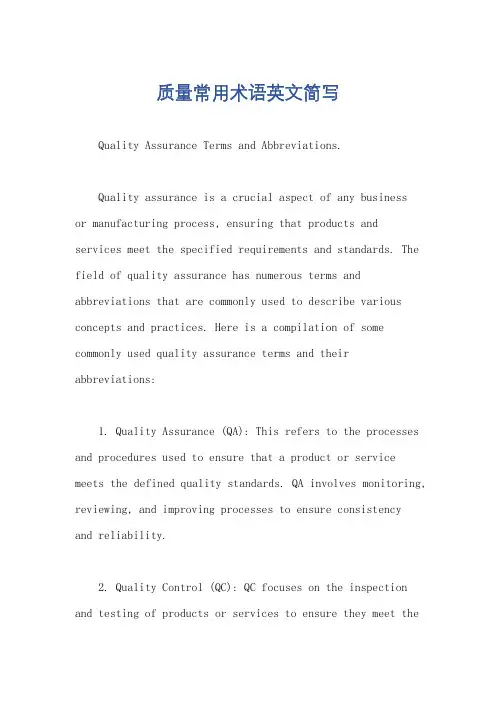 质量常用术语英文简写

Quality Assurance Terms and Abbreviations.

Quality assurance is a crucial aspect of any business or manufacturing process, ensuring that products and services meet the specified requirements and standards. The field of quality assurance has numerous terms and abbreviations that are commonly used to describe various concepts and practices. Here is a compilation of some commonly used quality assurance terms and their abbreviations:

1. Quality Assurance (QA): This refers to the processes and procedures used to ensure that a product or service meets the defined quality standards. QA involves monitoring, reviewing, and improving processes to ensure consistency and reliability.

2. Quality Control (QC): QC focuses on the inspection and testing of products or services to ensure they meet the